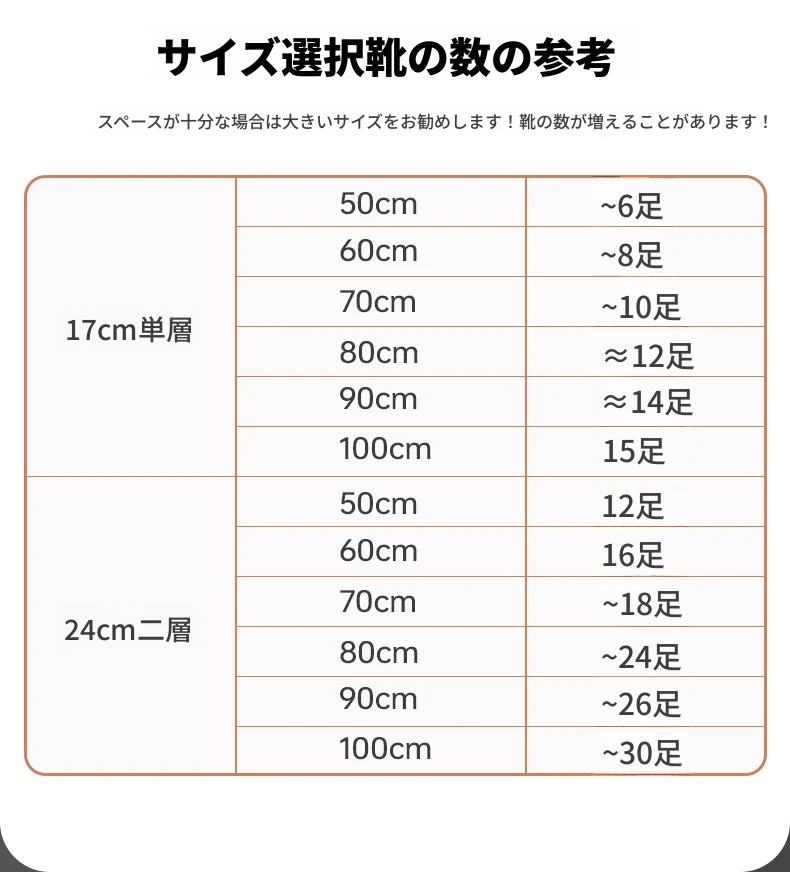 サイズ選択靴の数の参考

スペースが十分な場合は大きいサイズをお勧めします！靴の数が増えることがあります！

| | | |
|---|---|---|
| 17cm単層 | 50cm | ~6足 |
| | 60cm | ~8足 |
| | 70cm | ~10足 |
| | 80cm | ≈12足 |
| | 90cm | ≈14足 |
| | 100cm | 15足 |
| 24cm二層 | 50cm | 12足 |
| | 60cm | 16足 |
| | 70cm | ~18足 |
| | 80cm | ~24足 |
| | 90cm | ~26足 |
| | 100cm | ~30足 |